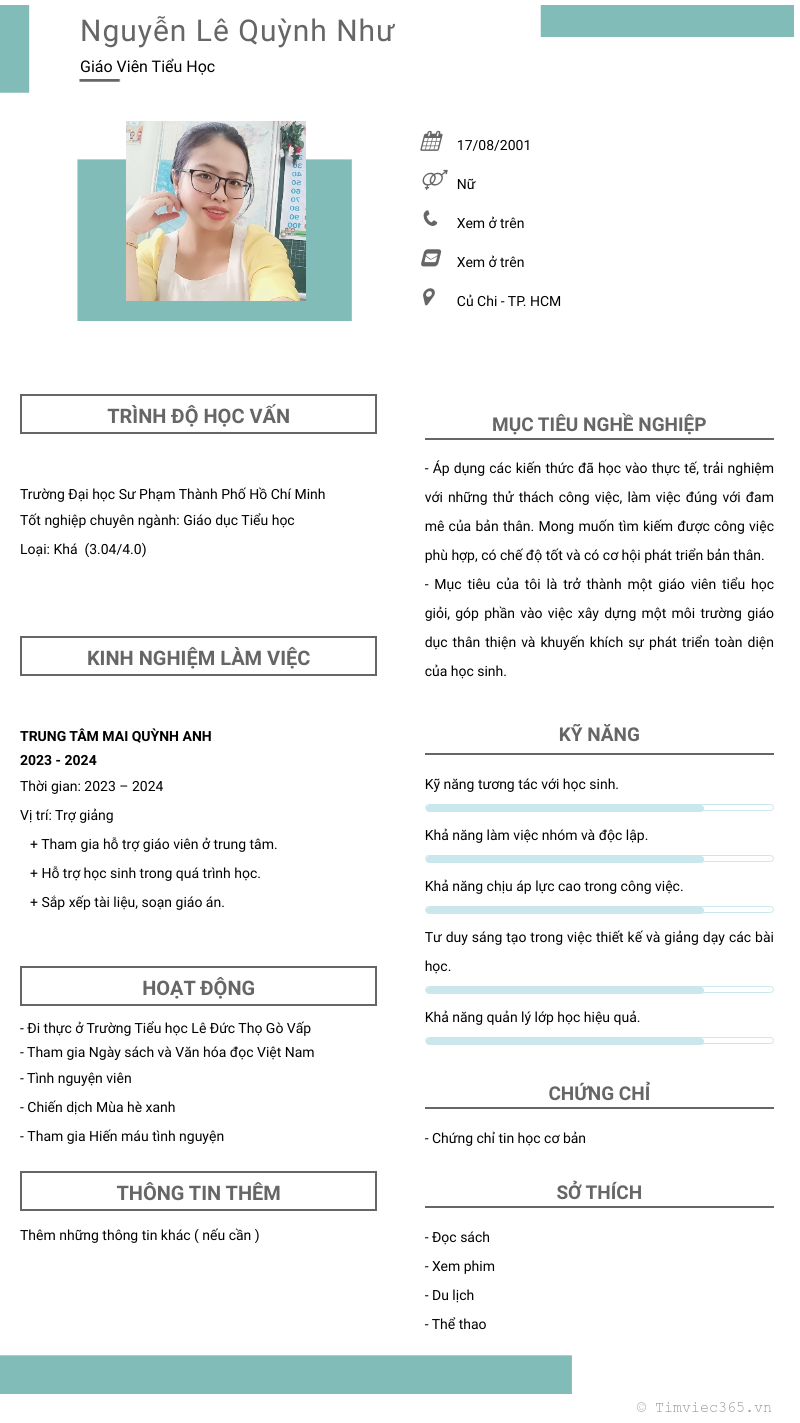 Nguyễn Lê Quỳnh Như

Giáo Viên Tiểu Học

17/08/2001

Nữ

Xem ở trên

Xem ở trên

Củ Chi - TP. HCM

TRÌNH ĐỘ HỌC VẤN

Trường Đại học Sư Phạm Thành Phố Hồ Chí Minh
Tốt nghiệp chuyên ngành: Giáo dục Tiểu học
Loại: Khá (3.04/4.0)

KINH NGHIỆM LÀM VIỆC

TRUNG TÂM MAI QUỲNH ANH
2023 - 2024
Thời gian: 2023 – 2024
Vị trí: Trợ giảng
+ Tham gia hỗ trợ giáo viên ở trung tâm.
+ Hỗ trợ học sinh trong quá trình học.
+ Sắp xếp tài liệu, soạn giáo án.

HOẠT ĐỘNG

- Đi thực ở Trường Tiểu học Lê Đức Thọ Gò Vấp
- Tham gia Ngày sách và Văn hóa đọc Việt Nam
- Tình nguyện viên
- Chiến dịch Mùa hè xanh
- Tham gia Hiến máu tình nguyện

THÔNG TIN THÊM

Thêm những thông tin khác ( nếu cần )

MỤC TIÊU NGHỀ NGHIỆP

- Áp dụng các kiến thức đã học vào thực tế, trải nghiệm với những thử thách công việc, làm việc đúng với đam mê của bản thân. Mong muốn tìm kiếm được công việc phù hợp, có chế độ tốt và có cơ hội phát triển bản thân.
- Mục tiêu của tôi là trở thành một giáo viên tiểu học giỏi, góp phần vào việc xây dựng một môi trường giáo dục thân thiện và khuyến khích sự phát triển toàn diện của học sinh.

KỸ NĂNG

Kỹ năng tương tác với học sinh.

Khả năng làm việc nhóm và độc lập.

Khả năng chịu áp lực cao trong công việc.

Tư duy sáng tạo trong việc thiết kế và giảng dạy các bài học.

Khả năng quản lý lớp học hiệu quả.

CHỨNG CHỈ

- Chứng chỉ tin học cơ bản

SỞ THÍCH

- Đọc sách
- Xem phim
- Du lịch
- Thể thao

© Timviec365.vn